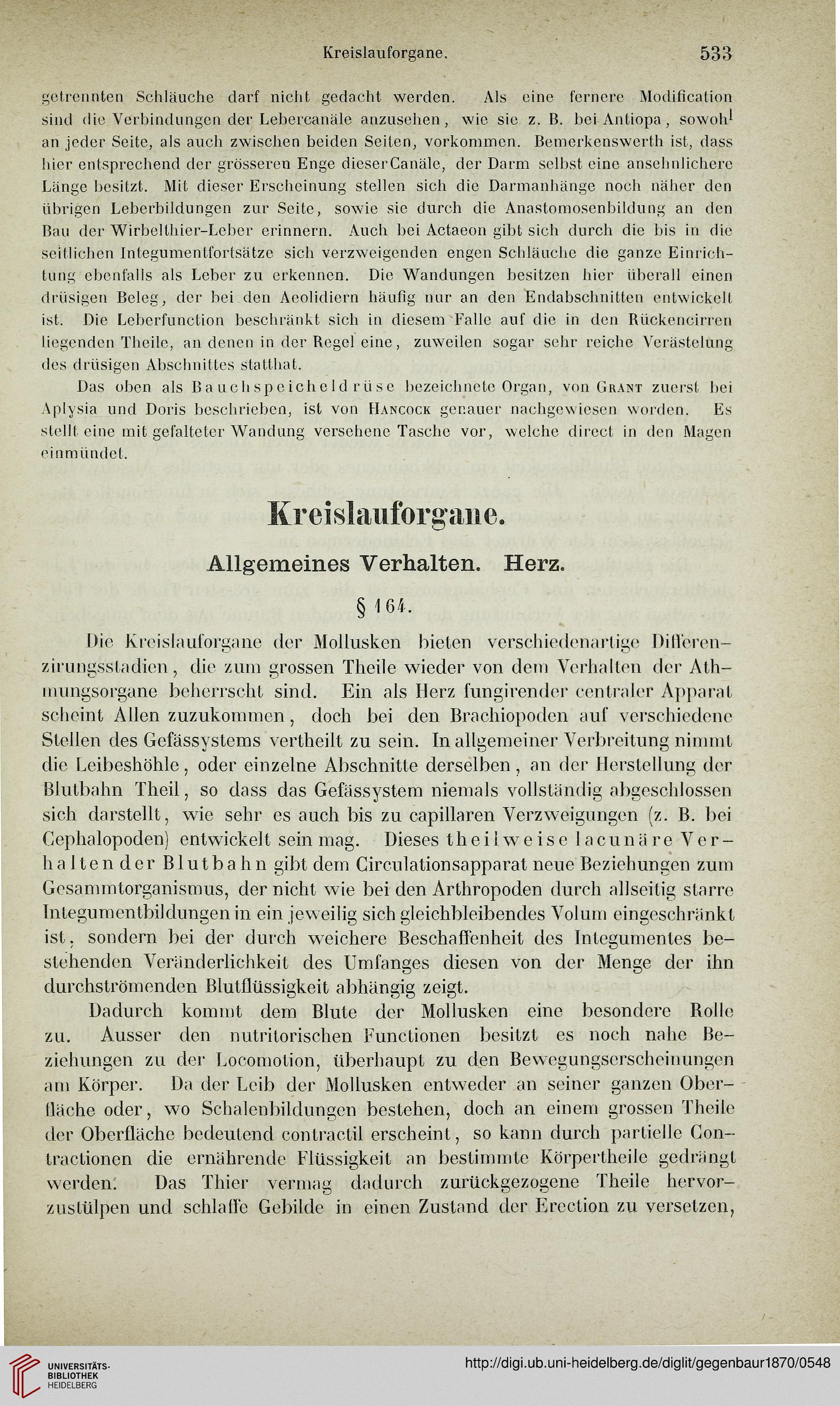 Kreislauforgane. 533

getrennten Schläuche darf nicht gedacht werden. Als eine fernere Modification sind die Verbindungen der Lebercanäle anzusehen, wie sie z. B. bei Antiopa, sowohl an jeder Seite, als auch zwischen beiden Seiten, vorkommen. Bemerkenswerth ist, dass hier entsprechend der grösseren Enge dieserCanäle, der Darm selbst eine ansehnlichere Länge besitzt. Mit dieser Erscheinung stellen sich die Darmanhänge noch näher den übrigen Leberbildungen zur Seite, sowie sie durch die Anastomosenbildung an den Bau der Wirbelthier-Leber erinnern. Auch bei Actaeon gibt sich durch die bis in die seitlichen Integumentfortsätze sich verzweigenden engen Schläuche die ganze Einrichtung ebenfalls als Leber zu erkennen. Die Wandungen besitzen hier überall einen drüsigen Beleg, der bei den Aeolidiern häufig nur an den Endabschnitten entwickelt ist. Die Leberfunction beschränkt sich in diesem Falle auf die in den Rückencirren liegenden Theile, an denen in der Regel eine, zuweilen sogar sehr reiche Verästelung des drüsigen Abschnittes statthat.

Das oben als Bauchspeicheldrüse bezeichnete Organ, von Grant zuerst bei Aplysia und Doris beschrieben, ist von Hancock genauer nachgewiesen worden. Es stellt eine mit gefalteter Wandung versehene Tasche vor, welche direct in den Magen einmündet.

Kreislauforgane.

Allgemeines Verhalten. Herz.

§ 164.

Die Kreislauforgane der Mollusken bieten verschiedenartige Differenzirungsstadien, die zum grossen Theile wieder von dem Verhalten der Athmungsorgane beherrscht sind. Ein als Herz fungirender centraler Apparat scheint Allen zuzukommen, doch bei den Brachiopoden auf verschiedene Stellen des Gefässystems vertheilt zu sein. In allgemeiner Verbreitung nimmt die Leibeshöhle, oder einzelne Abschnitte derselben, an der Herstellung der Blutbahn Theil, so dass das Gefässystem niemals vollständig abgeschlossen sich darstellt, wie sehr es auch bis zu capillaren Verzweigungen (z. B. bei Cephalopoden) entwickelt sein mag. Dieses theilweise lacunäre Verhalten der Blutbahn gibt dem Circulationsapparat neue Beziehungen zum Gesammtorganismus, der nicht wie bei den Arthropoden durch allseitig starre Integumentbildungen in ein jeweilig sich gleichbleibendes Volum eingeschränkt ist, sondern bei der durch weichere Beschaffenheit des Integumentes bestehenden Veränderlichkeit des Umfanges diesen von der Menge der ihn durchströmenden Blutflüssigkeit abhängig zeigt.

Dadurch kommt dem Blute der Mollusken eine besondere Rolle zu. Ausser den nutritorischen Functionen besitzt es noch nahe Beziehungen zu der Locomotion, überhaupt zu den Bewegungserscheinungen am Körper. Da der Leib der Mollusken entweder an seiner ganzen Oberfläche oder, wo Schalenbildungen bestehen, doch an einem grossen Theile der Oberfläche bedeutend contractil erscheint, so kann durch partielle Contractionen die ernährende Flüssigkeit an bestimmte Körpertheile gedrängt werden. Das Thier vermag dadurch zurückgezogene Theile hervorzustülpen und schlaffe Gebilde in einen Zustand der Erection zu versetzen,

UNIVERSITÄTS-BIBLIOTHEK HEIDELBERG
http://digi.ub.uni-heidelberg.de/diglit/gegenbaur1870/0548